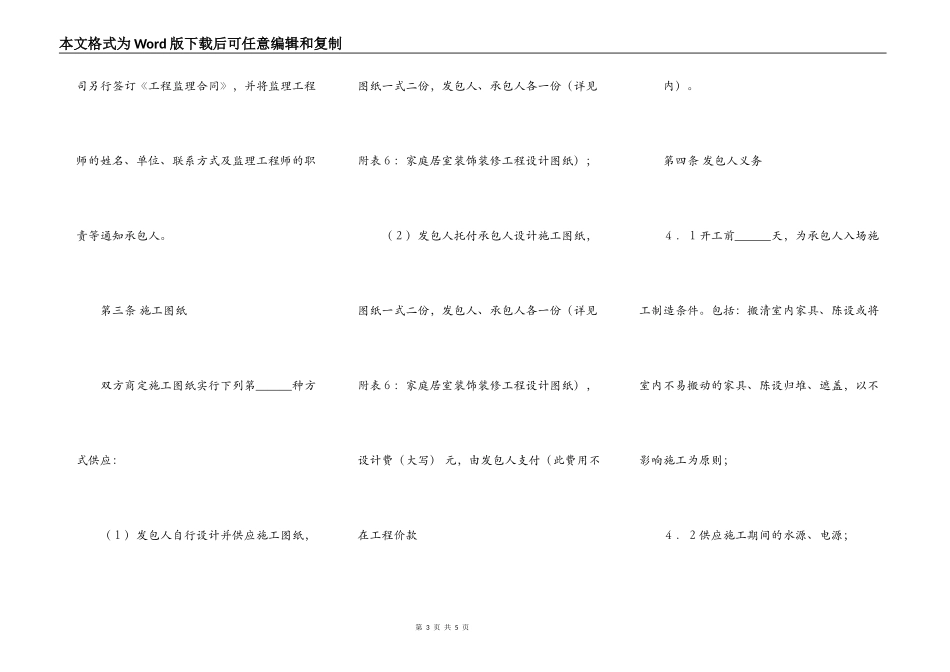 本文格式为Word版下载后可任意编辑和复制

司另行签订《工程监理合同》，并将监理工程师的姓名、单位、联系方式及监理工程师的职责等通知承包人。

第三条 施工图纸

双方商定施工图纸实行下列第______种方式供应：

（1）发包人自行设计并供应施工图纸，图纸一式二份，发包人、承包人各一份（详见附表6：家庭居室装饰装修工程设计图纸）；

（2）发包人托付承包人设计施工图纸，图纸一式二份，发包人、承包人各一份（详见附表6：家庭居室装饰装修工程设计图纸），设计费（大写） 元，由发包人支付（此费用不在工程价款内）。

第四条 发包人义务

4．1开工前______天，为承包人入场施工制造条件。包括：搬清室内家具、陈设或将室内不易搬动的家具、陈设归堆、遮盖，以不影响施工为原则；

4．2供应施工期间的水源、电源；

第 3 页 共 5 页